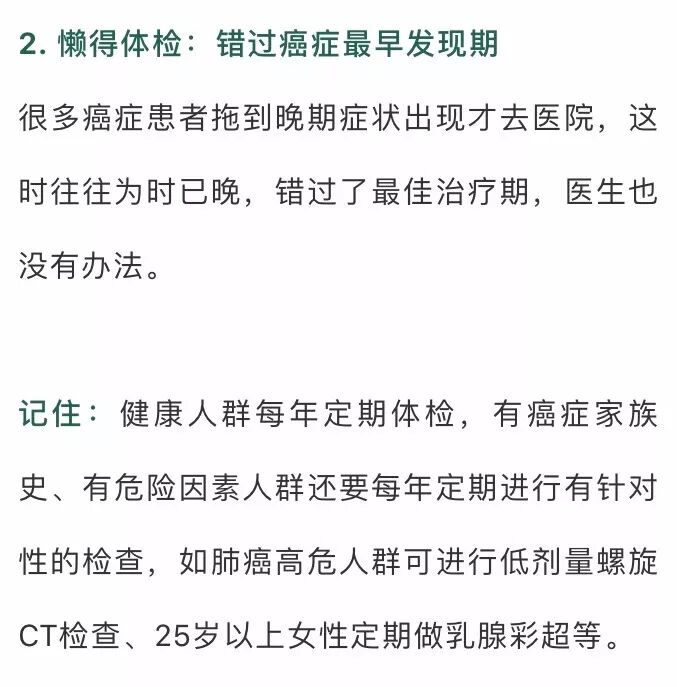 2. 懒得体检：错过癌症最早发现期

很多癌症患者拖到晚期症状出现才去医院，这时往往为时已晚，错过了最佳治疗期，医生也没有办法。

记住：健康人群每年定期体检，有癌症家族史、有危险因素人群还要每年定期进行有针对性的检查，如肺癌高危人群可进行低剂量螺旋CT检查、25岁以上女性定期做乳腺彩超等。